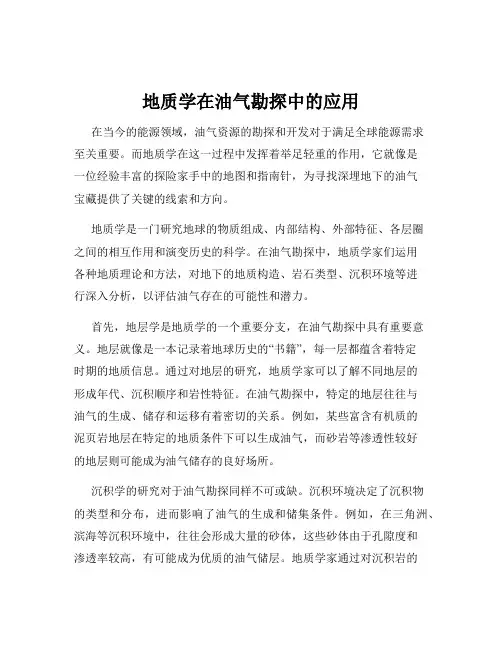 地质学在油气勘探中的应用

在当今的能源领域，油气资源的勘探和开发对于满足全球能源需求至关重要。而地质学在这一过程中发挥着举足轻重的作用，它就像是一位经验丰富的探险家手中的地图和指南针，为寻找深埋地下的油气宝藏提供了关键的线索和方向。

地质学是一门研究地球的物质组成、内部结构、外部特征、各层圈之间的相互作用和演变历史的科学。在油气勘探中，地质学家们运用各种地质理论和方法，对地下的地质构造、岩石类型、沉积环境等进行深入分析，以评估油气存在的可能性和潜力。

首先，地层学是地质学的一个重要分支，在油气勘探中具有重要意义。地层就像是一本记录着地球历史的“书籍”，每一层都蕴含着特定时期的地质信息。通过对地层的研究，地质学家可以了解不同地层的形成年代、沉积顺序和岩性特征。在油气勘探中，特定的地层往往与油气的生成、储存和运移有着密切的关系。例如，某些富含有机质的泥页岩地层在特定的地质条件下可以生成油气，而砂岩等渗透性较好的地层则可能成为油气储存的良好场所。

沉积学的研究对于油气勘探同样不可或缺。沉积环境决定了沉积物的类型和分布，进而影响了油气的生成和储集条件。例如，在三角洲、滨海等沉积环境中，往往会形成大量的砂体，这些砂体由于孔隙度和渗透率较高，有可能成为优质的油气储层。地质学家通过对沉积岩的